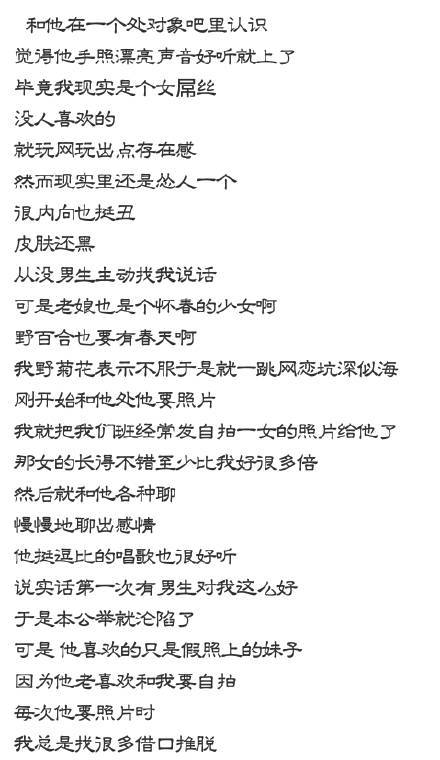 和他在一个处对象吧里认识
觉得他手照漂亮声音好听就上了
毕竟我现实是个女屌丝
没人喜欢的
就玩网玩出点存在感
然而现实里还是怂人一个
很内向也挺丑
皮肤还黑
从没男生主动找我说话
可是老娘也是个怀春的少女啊
野百合也要有春天啊
我野菊花表示不服于是就一跳网恋坑深似海
刚开始和他处他要照片
我就把我们班经常发自拍一女的照片给他了
那女的长得不错至少比我好很多倍
然后就和他各种聊
慢慢地聊出感情
他挺逗比的唱歌也很好听
说实话第一次有男生对我这么好
于是本公举就沦陷了
可是 他喜欢的只是假照上的妹子
因为他老喜欢和我要自拍
每次他要照片时
我总是找很多借口推脱